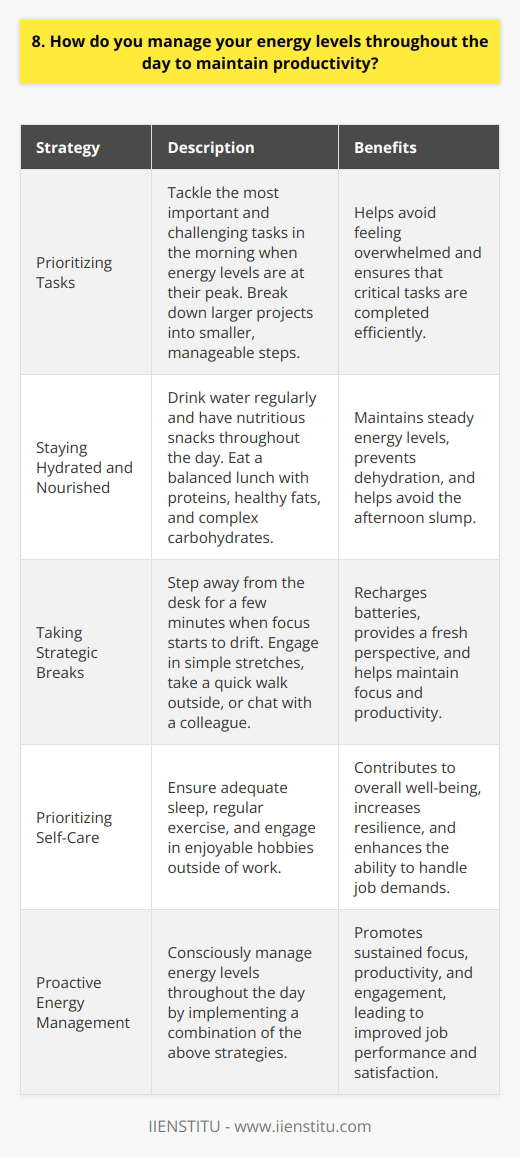 8. How do you manage your energy levels throughout the day to maintain productivity?

| Strategy | Description | Benefits |
|---|---|---|
| Prioritizing Tasks | Tackle the most important and challenging tasks in the morning when energy levels are at their peak. Break down larger projects into smaller, manageable steps. | Helps avoid feeling overwhelmed and ensures that critical tasks are completed efficiently. |
| Staying Hydrated and Nourished | Drink water regularly and have nutritious snacks throughout the day. Eat a balanced lunch with proteins, healthy fats, and complex carbohydrates. | Maintains steady energy levels, prevents dehydration, and helps avoid the afternoon slump. |
| Taking Strategic Breaks | Step away from the desk for a few minutes when focus starts to drift. Engage in simple stretches, take a quick walk outside, or chat with a colleague. | Recharges batteries, provides a fresh perspective, and helps maintain focus and productivity. |
| Prioritizing Self-Care | Ensure adequate sleep, regular exercise, and engage in enjoyable hobbies outside of work. | Contributes to overall well-being, increases resilience, and enhances the ability to handle job demands. |
| Proactive Energy Management | Consciously manage energy levels throughout the day by implementing a combination of the above strategies. | Promotes sustained focus, productivity, and engagement, leading to improved job performance and satisfaction. |

IIENSTITU - www.iienstitu.com